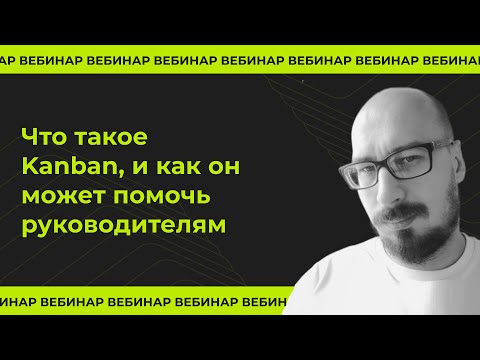 АР ВЕБИНАР ВЕБИНАР ВЕБИНАР ВЕБИНАР ВЕБИНАР ВЕБИНАР ВЕБИНА

Что такое Kanban, и как он может помочь руководителям

ИНАР ВЕБИНАР ВЕБИНАР ВЕБИНАР ВЕБИН